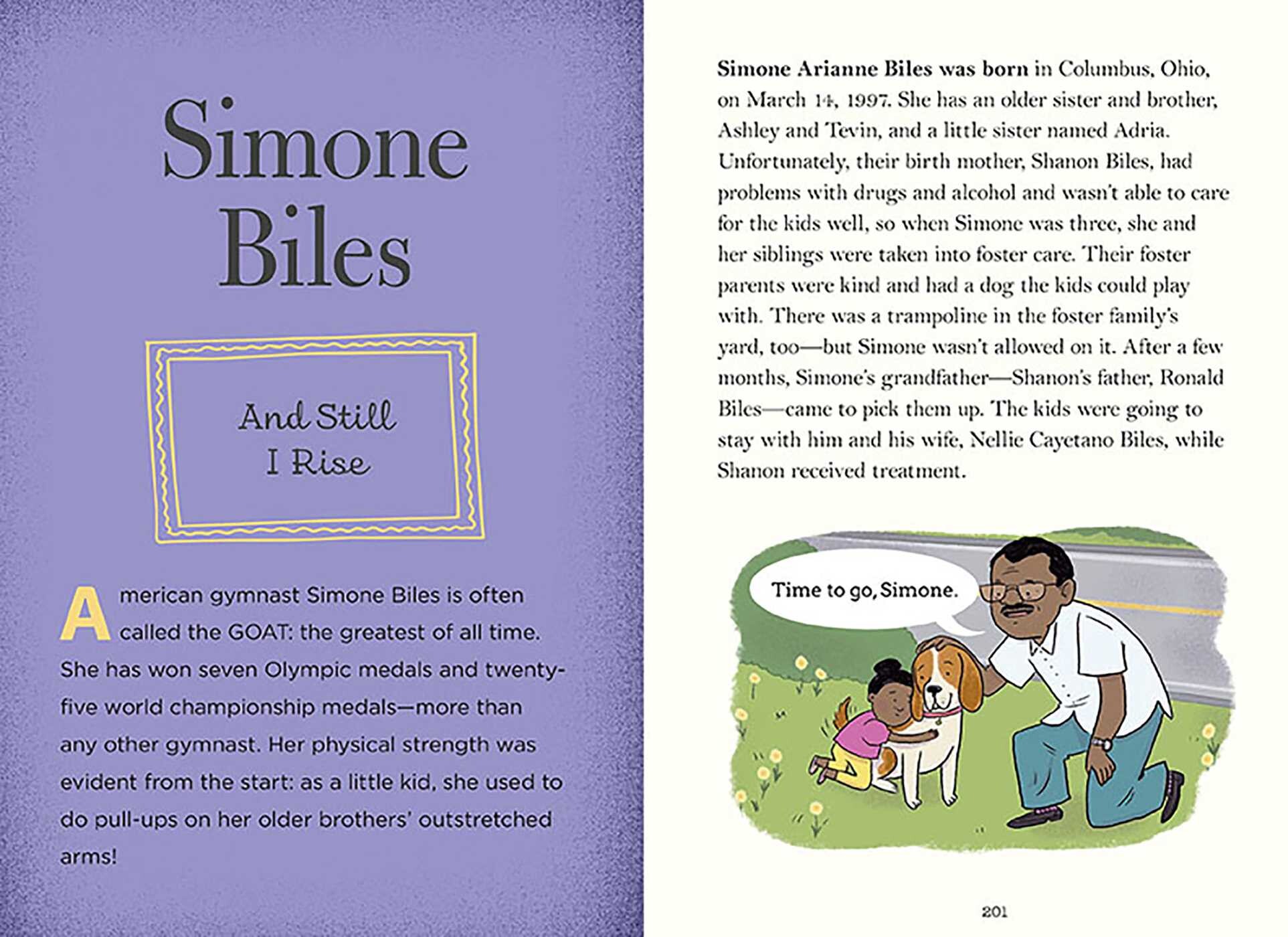 Simone Biles

And Still I Rise

American gymnast Simone Biles is often called the GOAT: the greatest of all time. She has won seven Olympic medals and twenty-five world championship medals—more than any other gymnast. Her physical strength was evident from the start: as a little kid, she used to do pull-ups on her older brothers' outstretched arms!

Simone Arianne Biles was born in Columbus, Ohio, on March 14, 1997. She has an older sister and brother, Ashley and Tevin, and a little sister named Adria. Unfortunately, their birth mother, Shanon Biles, had problems with drugs and alcohol and wasn't able to care for the kids well, so when Simone was three, she and her siblings were taken into foster care. Their foster parents were kind and had a dog the kids could play with. There was a trampoline in the foster family's yard, too—but Simone wasn't allowed on it. After a few months, Simone's grandfather—Shanon's father, Ronald Biles—came to pick them up. The kids were going to stay with him and his wife, Nellie Cayetano Biles, while Shanon received treatment.

Time to go, Simone.

201